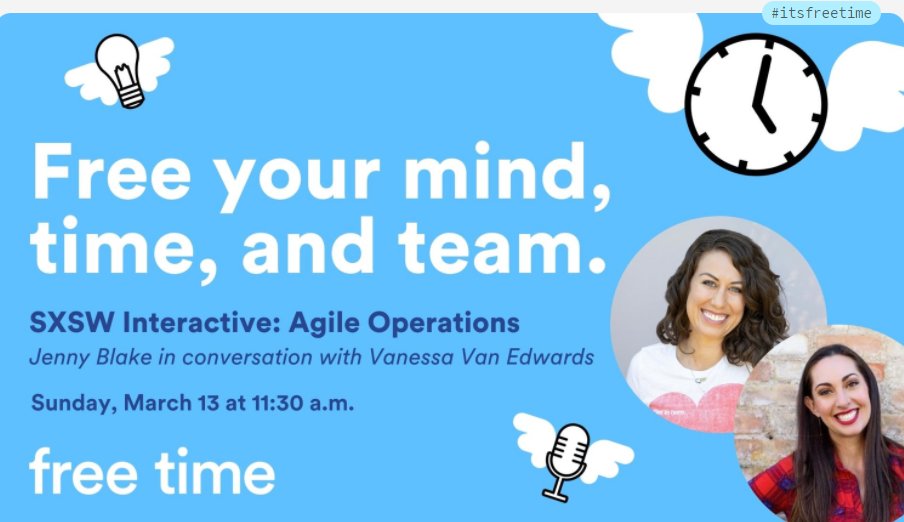 #itsfreetime

Free your mind, time, and team.

SXSW Interactive: Agile Operations

Jenny Blake in conversation with Vanessa Van Edwards

Sunday, March 13 at 11:30 a.m.

free time